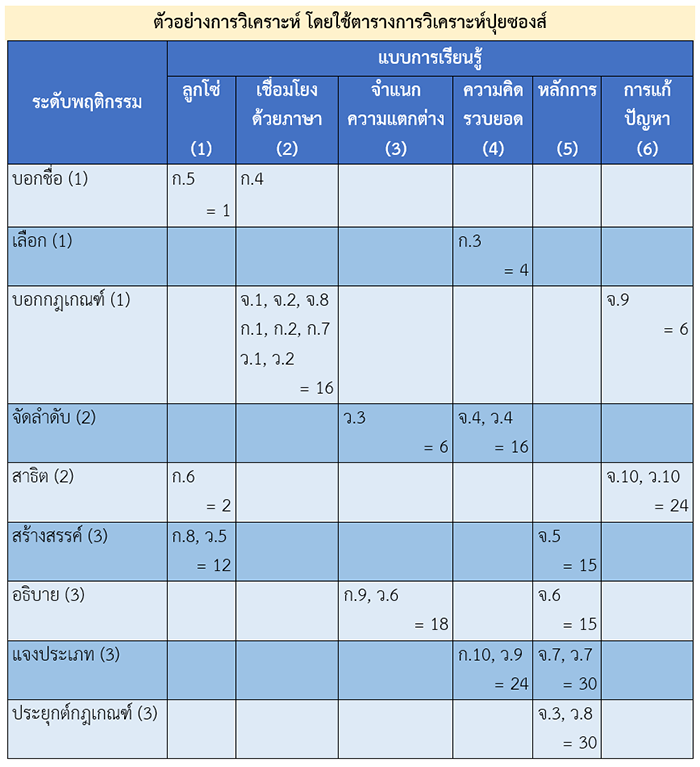 ตัวอย่างการวิเคราะห์ โดยใช้ตารางการวิเคราะห์ปุยซองส์

| ระดับพฤติกรรม | แบบการเรียนรู้ | | | | | |
|---|---|---|---|---|---|---|
| | ลูกโซ่ (1) | เชื่อมโยงด้วยภาษา (2) | จำแนกความแตกต่าง (3) | ความคิดรวบยอด (4) | หลักการ (5) | การแก้ปัญหา (6) |
| บอกชื่อ (1) | ก.5 = 1 | ก.4 | | | | |
| เลือก (1) | | | | ก.3 = 4 | | |
| บอกกฎเกณฑ์ (1) | | จ.1, จ.2, จ.8 ก.1, ก.2, ก.7 ว.1, ว.2 = 16 | | | | จ.9 = 6 |
| จัดลำดับ (2) | | | ว.3 = 6 | จ.4, ว.4 = 16 | | |
| สาธิต (2) | ก.6 = 2 | | | | | จ.10, ว.10 = 24 |
| สร้างสรรค์ (3) | ก.8, ว.5 = 12 | | | | จ.5 = 15 | |
| อธิบาย (3) | | | ก.9, ว.6 = 18 | | จ.6 = 15 | |
| แจงประเภท (3) | | | | ก.10, ว.9 = 24 | จ.7, ว.7 = 30 | |
| ประยุกต์กฎเกณฑ์ (3) | | | | | จ.3, ว.8 = 30 | |